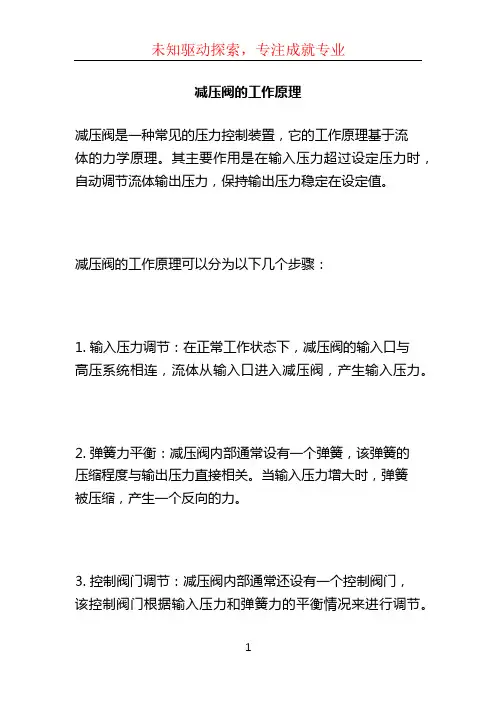 未知驱动探索，专注成就专业

减压阀的工作原理

减压阀是一种常见的压力控制装置，它的工作原理基于流体的力学原理。其主要作用是在输入压力超过设定压力时，自动调节流体输出压力，保持输出压力稳定在设定值。

减压阀的工作原理可以分为以下几个步骤：

1. 输入压力调节：在正常工作状态下，减压阀的输入口与高压系统相连，流体从输入口进入减压阀，产生输入压力。

2. 弹簧力平衡：减压阀内部通常设有一个弹簧，该弹簧的压缩程度与输出压力直接相关。当输入压力增大时，弹簧被压缩，产生一个反向的力。

3. 控制阀门调节：减压阀内部通常还设有一个控制阀门，该控制阀门根据输入压力和弹簧力的平衡情况来进行调节。

1